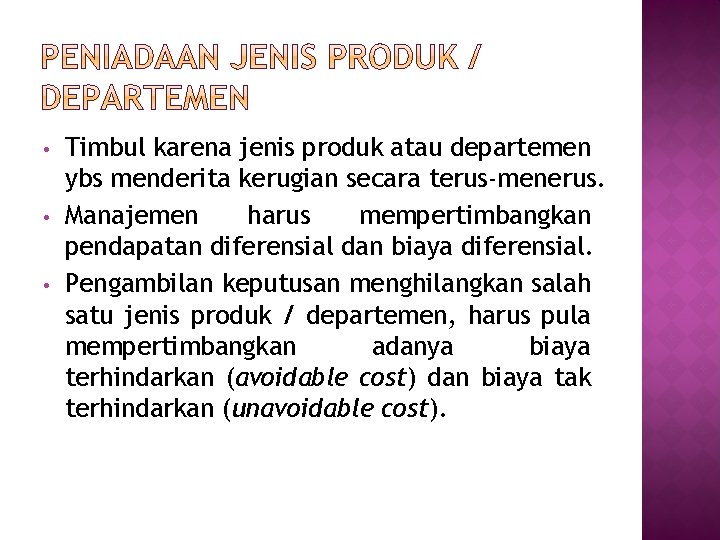 PENIADAAN JENIS PRODUK / DEPARTEMEN

• Timbul karena jenis produk atau departemen ybs menderita kerugian secara terus-menerus.

• Manajemen harus mempertimbangkan pendapatan diferensial dan biaya diferensial.

• Pengambilan keputusan menghilangkan salah satu jenis produk / departemen, harus pula mempertimbangkan adanya biaya terhindarkan (avoidable cost) dan biaya tak terhindarkan (unavoidable cost).